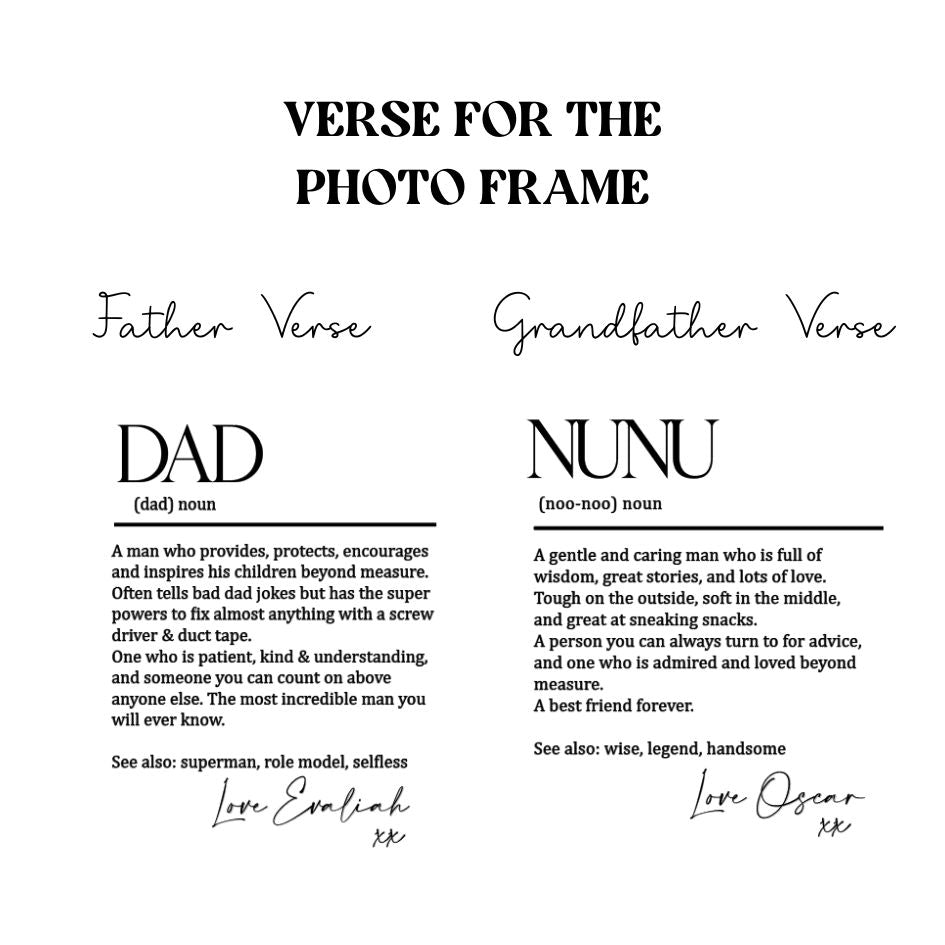 VERSE FOR THE PHOTO FRAME

Father Verse

DAD
(dad) noun

A man who provides, protects, encourages and inspires his children beyond measure. Often tells bad dad jokes but has the super powers to fix almost anything with a screw driver & duct tape.
One who is patient, kind & understanding, and someone you can count on above anyone else. The most incredible man you will ever know.

See also: superman, role model, selfless

Love Evaliah
xx

Grandfather Verse

NUNU
(noo-noo) noun

A gentle and caring man who is full of wisdom, great stories, and lots of love. Tough on the outside, soft in the middle, and great at sneaking snacks.
A person you can always turn to for advice, and one who is admired and loved beyond measure.
A best friend forever.

See also: wise, legend, handsome

Love Oscar
xx